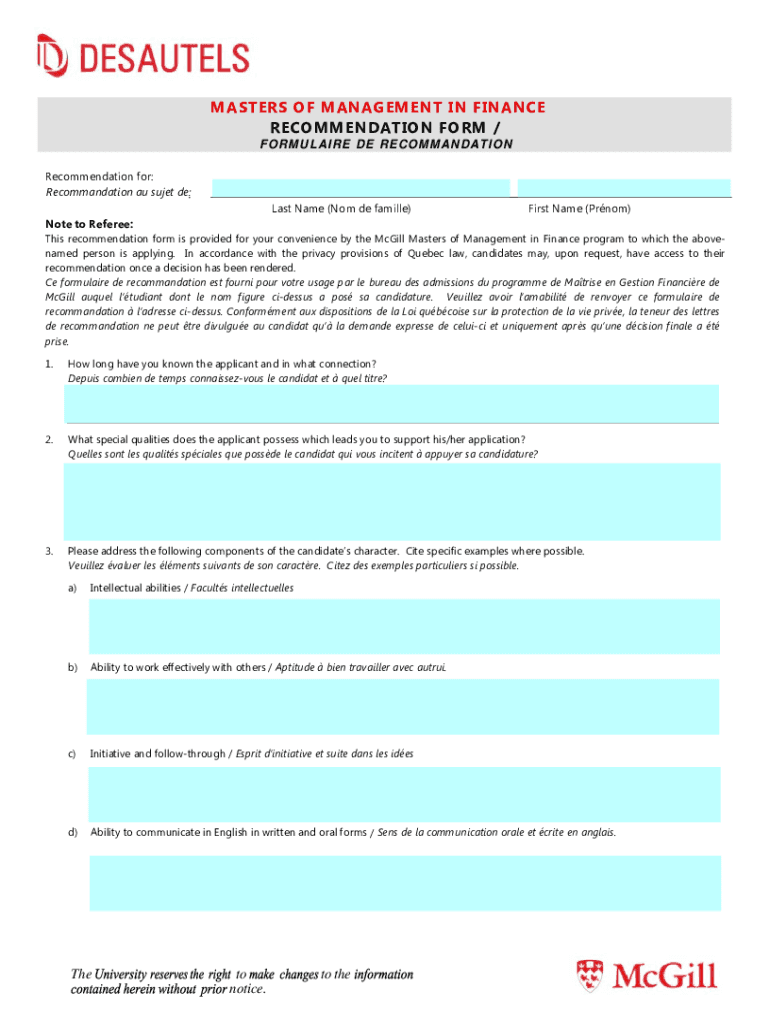 DESAUTELS

MASTERS OF MANAGEMENT IN FINANCE
RECOMMENDATION FORM /
FORMULAIRE DE RECOMMANDATION

Recommendation for:
Recommandation au sujet de:

Last Name (Nom de famille)
First Name (Prénom)

Note to Referee:
This recommendation form is provided for your convenience by the McGill Masters of Management in Finance program to which the above-named person is applying. In accordance with the privacy provisions of Quebec law, candidates may, upon request, have access to their recommendation once a decision has been rendered.
Ce formulaire de recommandation est fourni pour votre usage par le bureau des admissions du programme de Maîtrise en Gestion Financière de McGill auquel l'étudiant dont le nom figure ci-dessus a posé sa candidature. Veuillez avoir l'amabilité de renvoyer ce formulaire de recommandation à l'adresse ci-dessus. Conformément aux dispositions de la Loi québécoise sur la protection de la vie privée, la teneur des lettres de recommandation ne peut être divulguée au candidat qu'à la demande expresse de celui-ci et uniquement après qu'une décision finale a été prise.

1. How long have you known the applicant and in what connection?
Depuis combien de temps connaissez-vous le candidat et à quel titre?

2. What special qualities does the applicant possess which leads you to support his/her application?
Quelles sont les qualités spéciales que possède le candidat qui vous incitent à appuyer sa candidature?

3. Please address the following components of the candidate's character. Cite specific examples where possible.
Veuillez évaluer les éléments suivants de son caractère. Citez des exemples particuliers si possible.

a) Intellectual abilities / Facultés intellectuelles

b) Ability to work effectively with others / Aptitude à bien travailler avec autrui.

c) Initiative and follow-through / Esprit d'initiative et suite dans les idées

d) Ability to communicate in English in written and oral forms / Sens de la communication orale et écrite en anglais.

The University reserves the right to make changes to the information contained herein without prior notice.

McGill